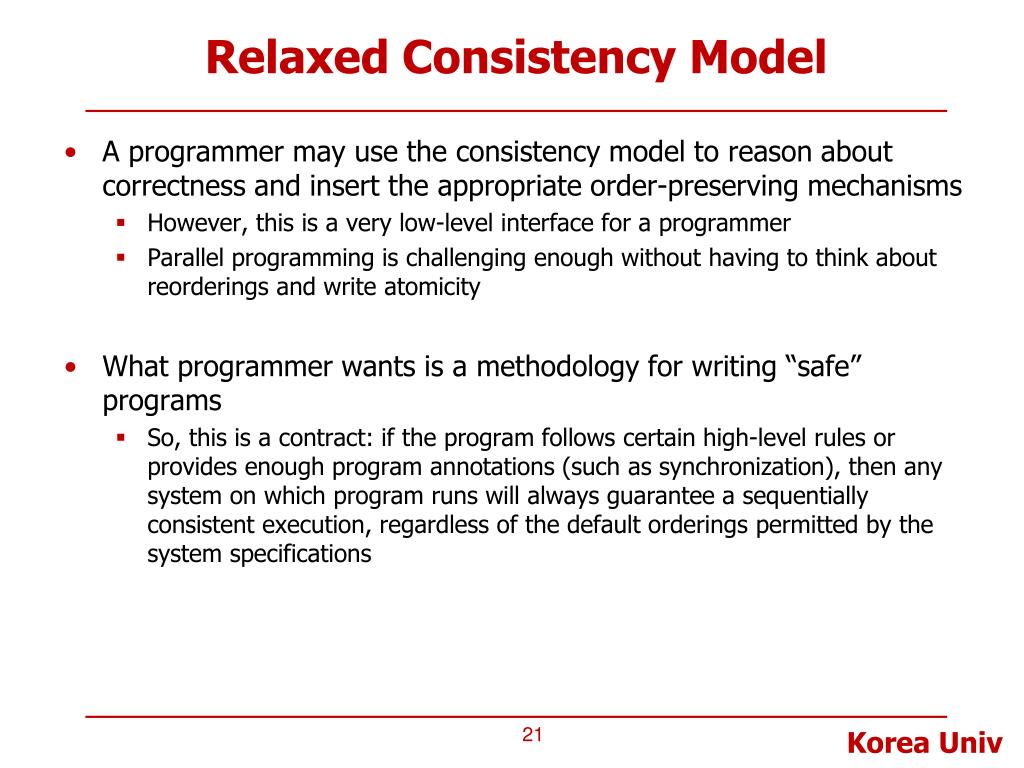 Relaxed Consistency Model

• A programmer may use the consistency model to reason about correctness and insert the appropriate order-preserving mechanisms
▪ However, this is a very low-level interface for a programmer
▪ Parallel programming is challenging enough without having to think about reorderings and write atomicity

• What programmer wants is a methodology for writing “safe” programs
▪ So, this is a contract: if the program follows certain high-level rules or provides enough program annotations (such as synchronization), then any system on which program runs will always guarantee a sequentially consistent execution, regardless of the default orderings permitted by the system specifications

21

Korea Univ